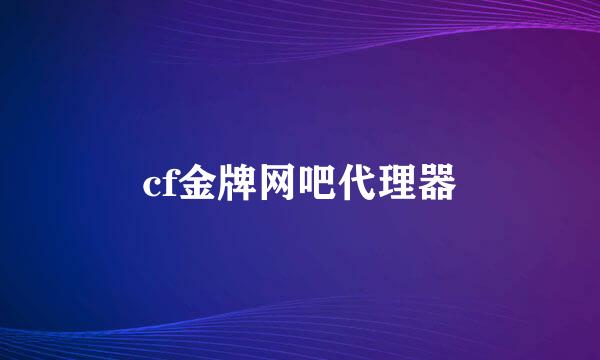 cf金牌网吧代理器